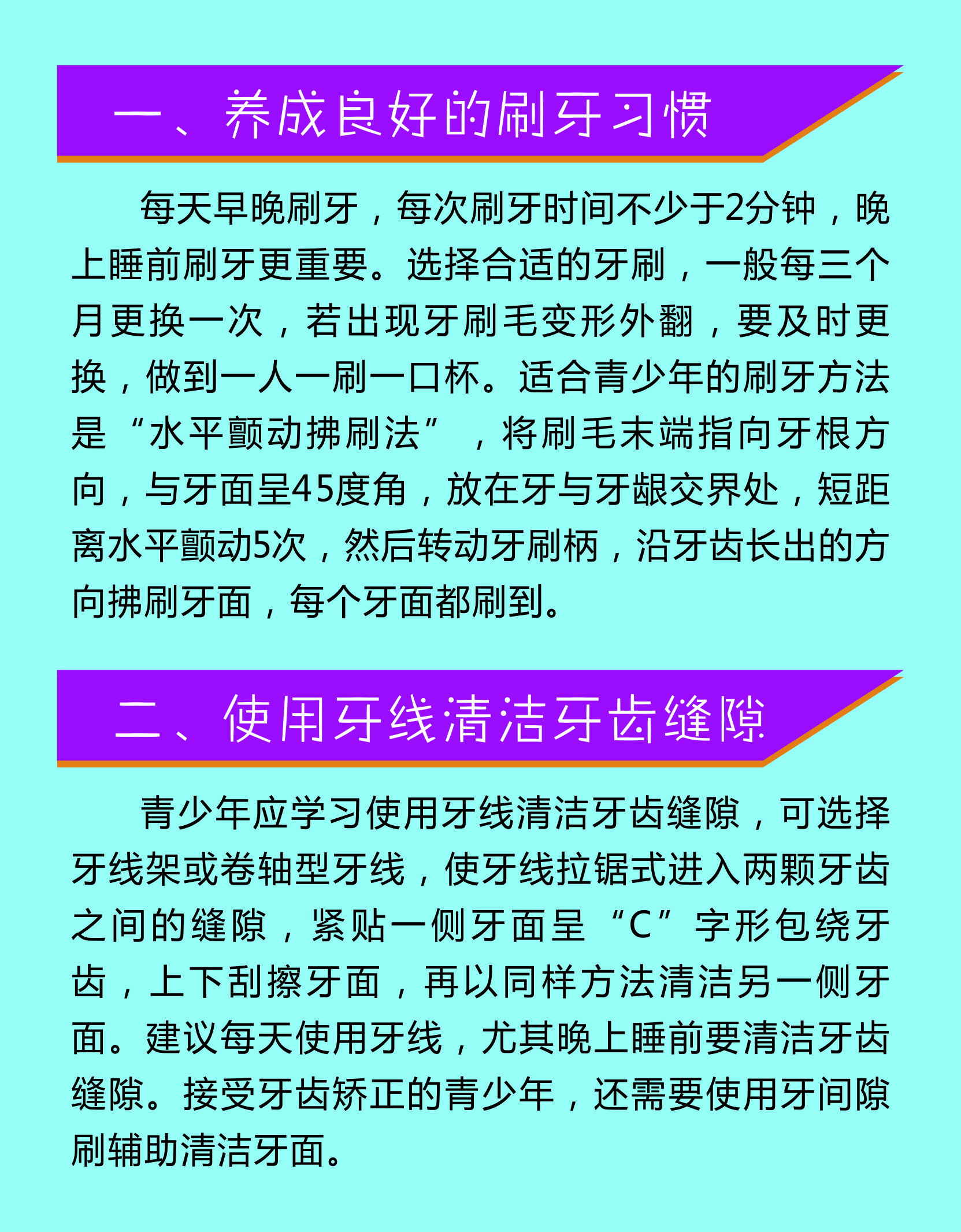 一、养成良好的刷牙习惯

每天早晚刷牙，每次刷牙时间不少于2分钟，晚上睡前刷牙更重要。选择合适的牙刷，一般每三个月更换一次，若出现牙刷毛变形外翻，要及时更换，做到一人一刷一口杯。适合青少年的刷牙方法是“水平颤动拂刷法”，将刷毛末端指向牙根方向，与牙面呈45度角，放在牙与牙龈交界处，短距离水平颤动5次，然后转动牙刷柄，沿牙齿长出的方向拂刷牙面，每个牙面都刷到。

二、使用牙线清洁牙齿缝隙

青少年应学习使用牙线清洁牙齿缝隙，可选择牙线架或卷轴型牙线，使牙线拉锯式进入两颗牙齿之间的缝隙，紧贴一侧牙面呈“C”字形包绕牙齿，上下刮擦牙面，再以同样方法清洁另一侧牙面。建议每天使用牙线，尤其晚上睡前要清洁牙齿缝隙。接受牙齿矫正的青少年，还需要使用牙间隙刷辅助清洁牙面。